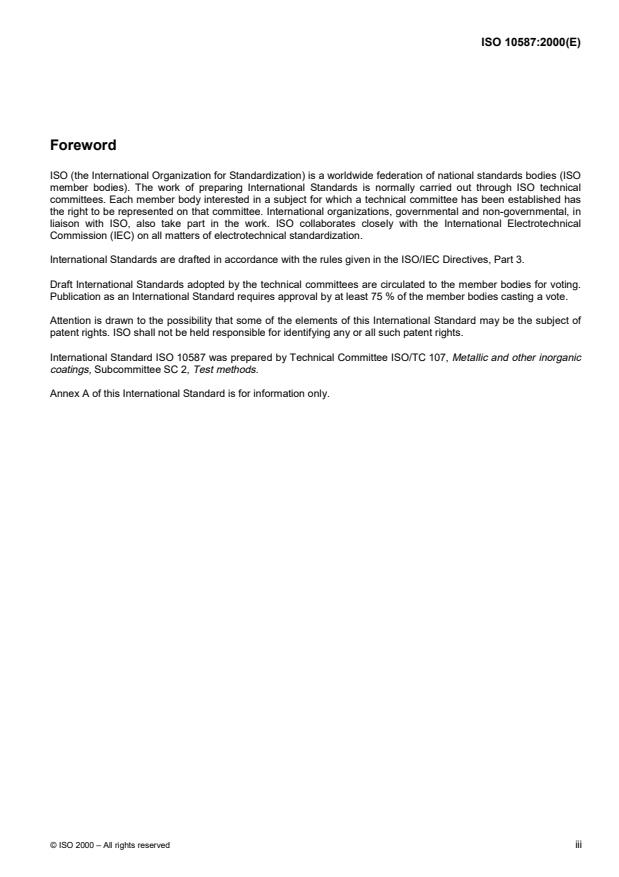 ISO 10587:2000(E)

Foreword

ISO (the International Organization for Standardization) is a worldwide federation of national standards bodies (ISO member bodies). The work of preparing International Standards is normally carried out through ISO technical committees. Each member body interested in a subject for which a technical committee has been established has the right to be represented on that committee. International organizations, governmental and non-governmental, in liaison with ISO, also take part in the work. ISO collaborates closely with the International Electrotechnical Commission (IEC) on all matters of electrotechnical standardization.

International Standards are drafted in accordance with the rules given in the ISO/IEC Directives, Part 3.

Draft International Standards adopted by the technical committees are circulated to the member bodies for voting. Publication as an International Standard requires approval by at least 75 % of the member bodies casting a vote.

Attention is drawn to the possibility that some of the elements of this International Standard may be the subject of patent rights. ISO shall not be held responsible for identifying any or all such patent rights.

International Standard ISO 10587 was prepared by Technical Committee ISO/TC 107, Metallic and other inorganic coatings, Subcommittee SC 2, Test methods.

Annex A of this International Standard is for information only.

© ISO 2000 – All rights reserved

iii